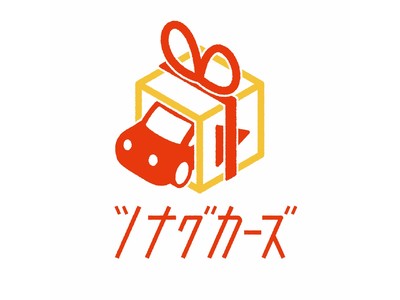 ツナグカーズ